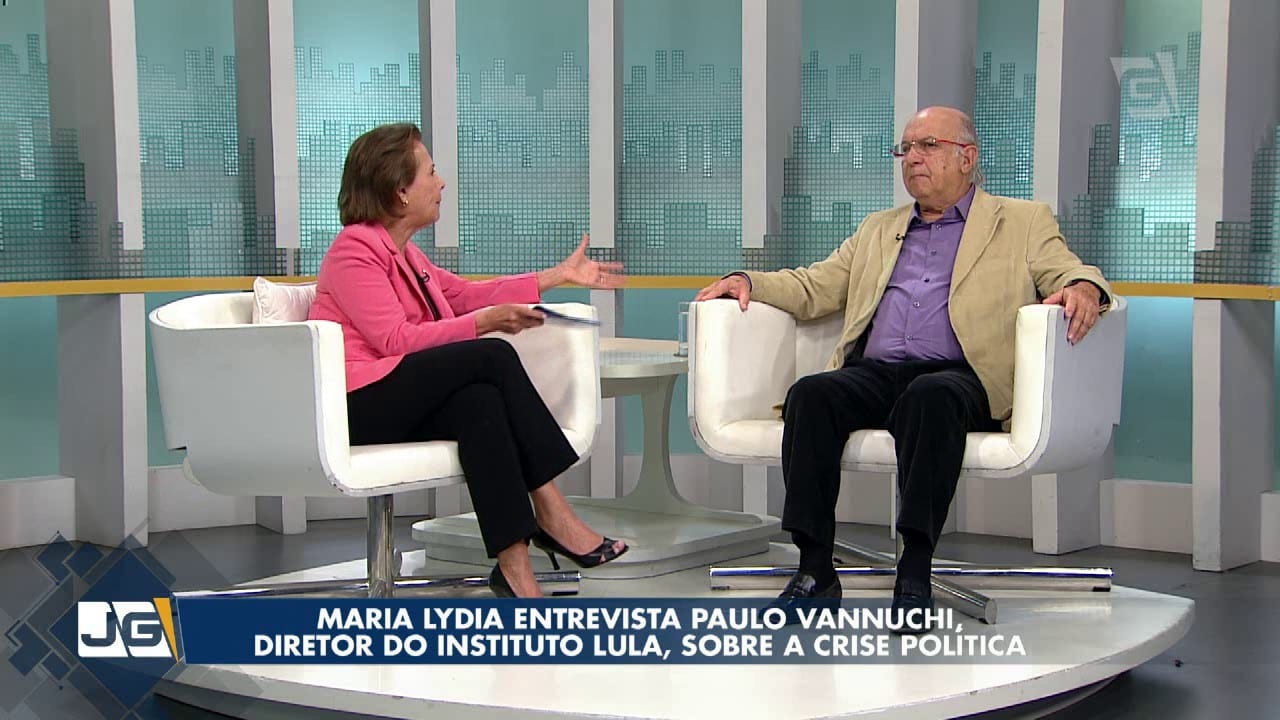 JG

MARIA LYDIA ENTREVISTA PAULO VANNUCHI, DIRETOR DO INSTITUTO LULA, SOBRE A CRISE POLÍTICA